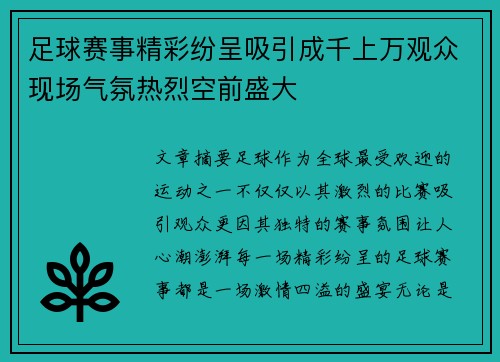 足球赛事精彩纷呈吸引成千上万观众现场气氛热烈空前盛大

文章摘要足球作为全球最受欢迎的运动之一不仅仅以其激烈的比赛吸引观众更因其独特的赛事氛围让人心潮澎湃每一场精彩纷呈的足球赛事都是一场激情四溢的盛宴无论是